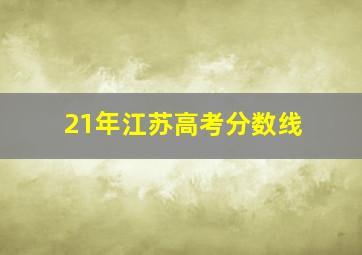 21年江苏高考分数线